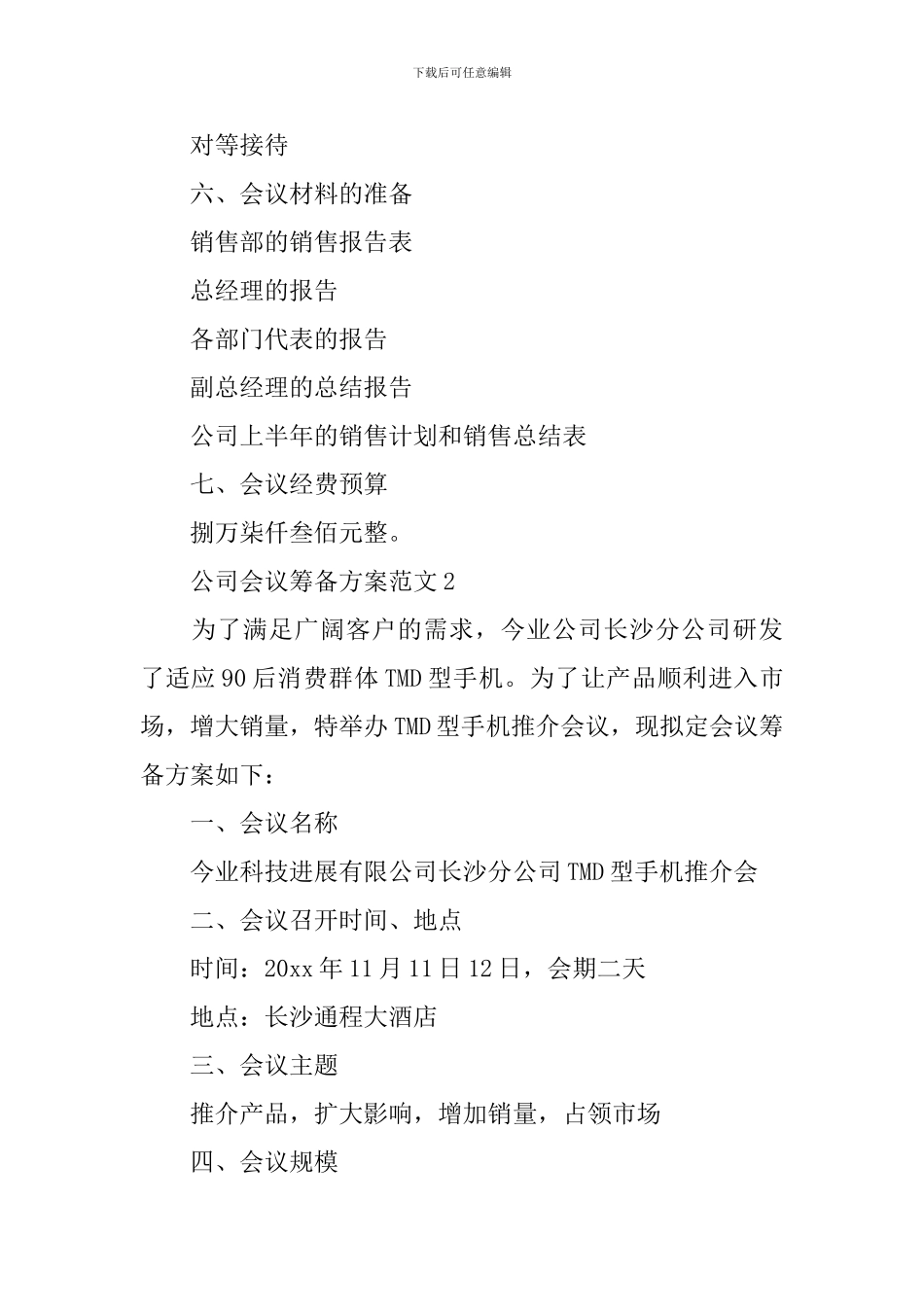 下载后可任意编辑

对等接待

六、会议材料的准备

销售部的销售报告表

总经理的报告

各部门代表的报告

副总经理的总结报告

公司上半年的销售计划和销售总结表

七、会议经费预算

捌万柒仟叁佰元整。

公司会议筹备方案范文 2

为了满足广阔客户的需求，今业公司长沙分公司研发了适应 90 后消费群体 TMD 型手机。为了让产品顺利进入市场，增大销量，特举办 TMD 型手机推介会议，现拟定会议筹备方案如下：

一、会议名称

今业科技进展有限公司长沙分公司 TMD 型手机推介会

二、会议召开时间、地点

时间：20xx 年 11 月 11 日 12 日，会期二天

地点：长沙通程大酒店

三、会议主题

推介产品，扩大影响，增加销量，占领市场

四、会议规模